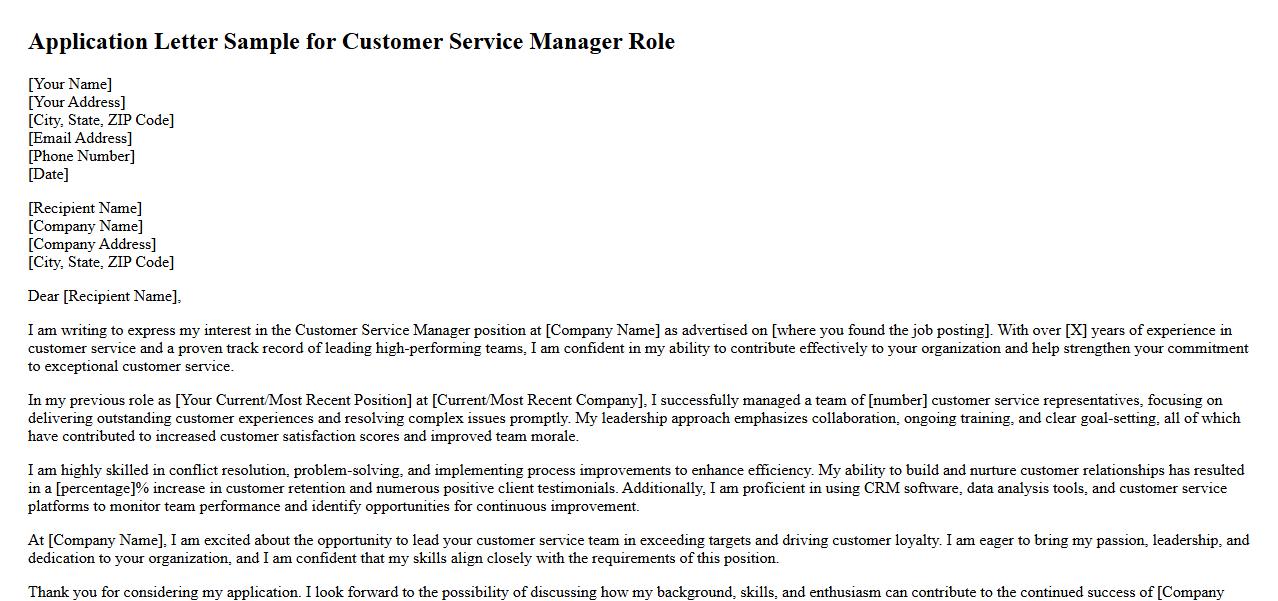 Application Letter Sample for Customer Service Manager Role

[Your Name]
[Your Address]
[City, State, ZIP Code]
[Email Address]
[Phone Number]
[Date]

[Recipient Name]
[Company Name]
[Company Address]
[City, State, ZIP Code]

Dear [Recipient Name],

I am writing to express my interest in the Customer Service Manager position at [Company Name] as advertised on [where you found the job posting]. With over [X] years of experience in customer service and a proven track record of leading high-performing teams, I am confident in my ability to contribute effectively to your organization and help strengthen your commitment to exceptional customer service.

In my previous role as [Your Current/Most Recent Position] at [Current/Most Recent Company], I successfully managed a team of [number] customer service representatives, focusing on delivering outstanding customer experiences and resolving complex issues promptly. My leadership approach emphasizes collaboration, ongoing training, and clear goal-setting, all of which have contributed to increased customer satisfaction scores and improved team morale.

I am highly skilled in conflict resolution, problem-solving, and implementing process improvements to enhance efficiency. My ability to build and nurture customer relationships has resulted in a [percentage]% increase in customer retention and numerous positive client testimonials. Additionally, I am proficient in using CRM software, data analysis tools, and customer service platforms to monitor team performance and identify opportunities for continuous improvement.

At [Company Name], I am excited about the opportunity to lead your customer service team in exceeding targets and driving customer loyalty. I am eager to bring my passion, leadership, and dedication to your organization, and I am confident that my skills align closely with the requirements of this position.

Thank you for considering my application. I look forward to the possibility of discussing how my background, skills, and enthusiasm can contribute to the continued success of [Company